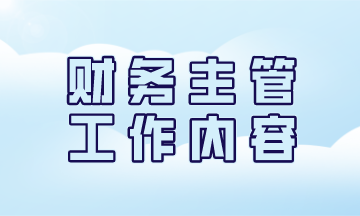 财务主管
工作内容